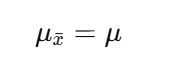 $\mu_{\bar{x}} = \mu$